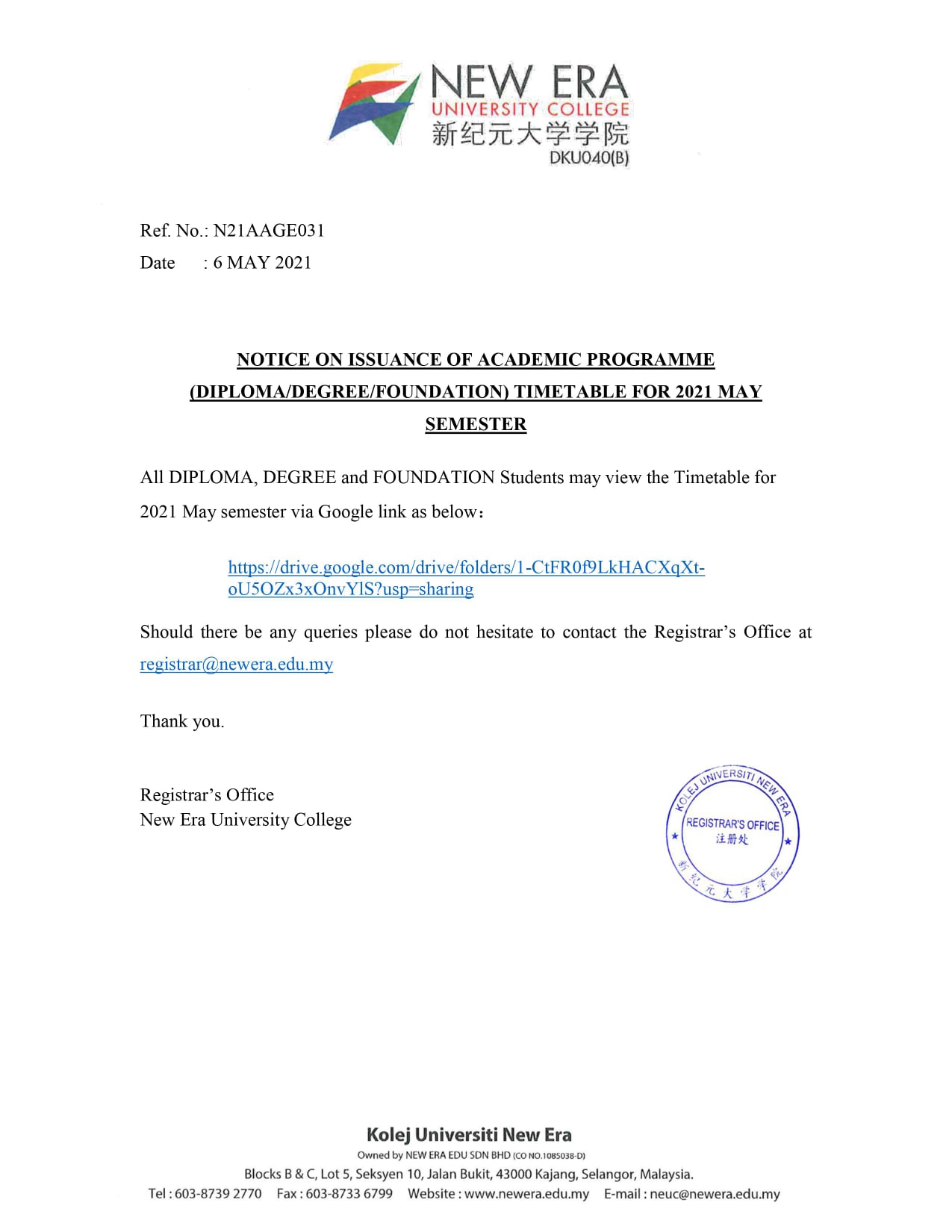 NEW ERA
UNIVERSITY COLLEGE
新纪元大学学院
DKU040(B)

Ref. No.: N21AAGE031
Date : 6 MAY 2021

NOTICE ON ISSUANCE OF ACADEMIC PROGRAMME (DIPLOMA/DEGREE/FOUNDATION) TIMETABLE FOR 2021 MAY SEMESTER

All DIPLOMA, DEGREE and FOUNDATION Students may view the Timetable for 2021 May semester via Google link as below:

https://drive.google.com/drive/folders/1-CtFR0f9LkHACXqXt-oU5OZx3xOnvYlS?usp=sharing

Should there be any queries please do not hesitate to contact the Registrar's Office at registrar@newera.edu.my

Thank you.

Registrar's Office
New Era University College

KOLEJ UNIVERSITI NEW ERA
REGISTRAR'S OFFICE
注册处
新纪元大学学院

Kolej Universiti New Era
Owned by NEW ERA EDU SDN BHD (CO NO.1085038-D)
Blocks B & C, Lot 5, Seksyen 10, Jalan Bukit, 43000 Kajang, Selangor, Malaysia.
Tel : 603-8739 2770 Fax : 603-8733 6799 Website : www.newera.edu.my E-mail : neuc@newera.edu.my